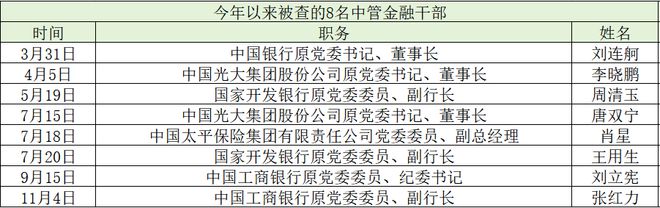 今年以来被查的8名中管金融干部

| 时间 | 职务 | 姓名 |
|---|---|---|
| 3月31日 | 中国银行原党委书记、董事长 | 刘连舸 |
| 4月5日 | 中国光大集团股份公司原党委书记、董事长 | 李晓鹏 |
| 5月19日 | 国家开发银行原党委委员、副行长 | 周清玉 |
| 7月15日 | 中国光大集团股份公司原党委书记、董事长 | 唐双宁 |
| 7月18日 | 中国太平保险集团有限责任公司党委委员、副总经理 | 肖星 |
| 7月20日 | 国家开发银行原党委委员、副行长 | 王用生 |
| 9月15日 | 中国工商银行原党委委员、纪委书记 | 刘立宪 |
| 11月4日 | 中国工商银行原党委委员、副行长 | 张红力 |